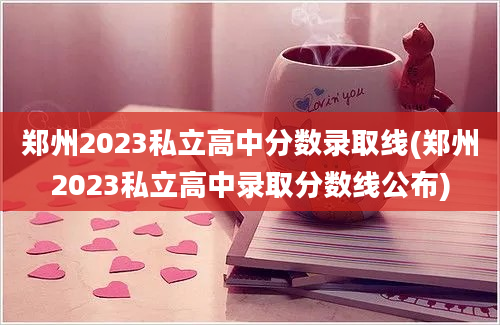 Lovin' you

郑州2023私立高中分数录取线(郑州2023私立高中录取分数线公布)